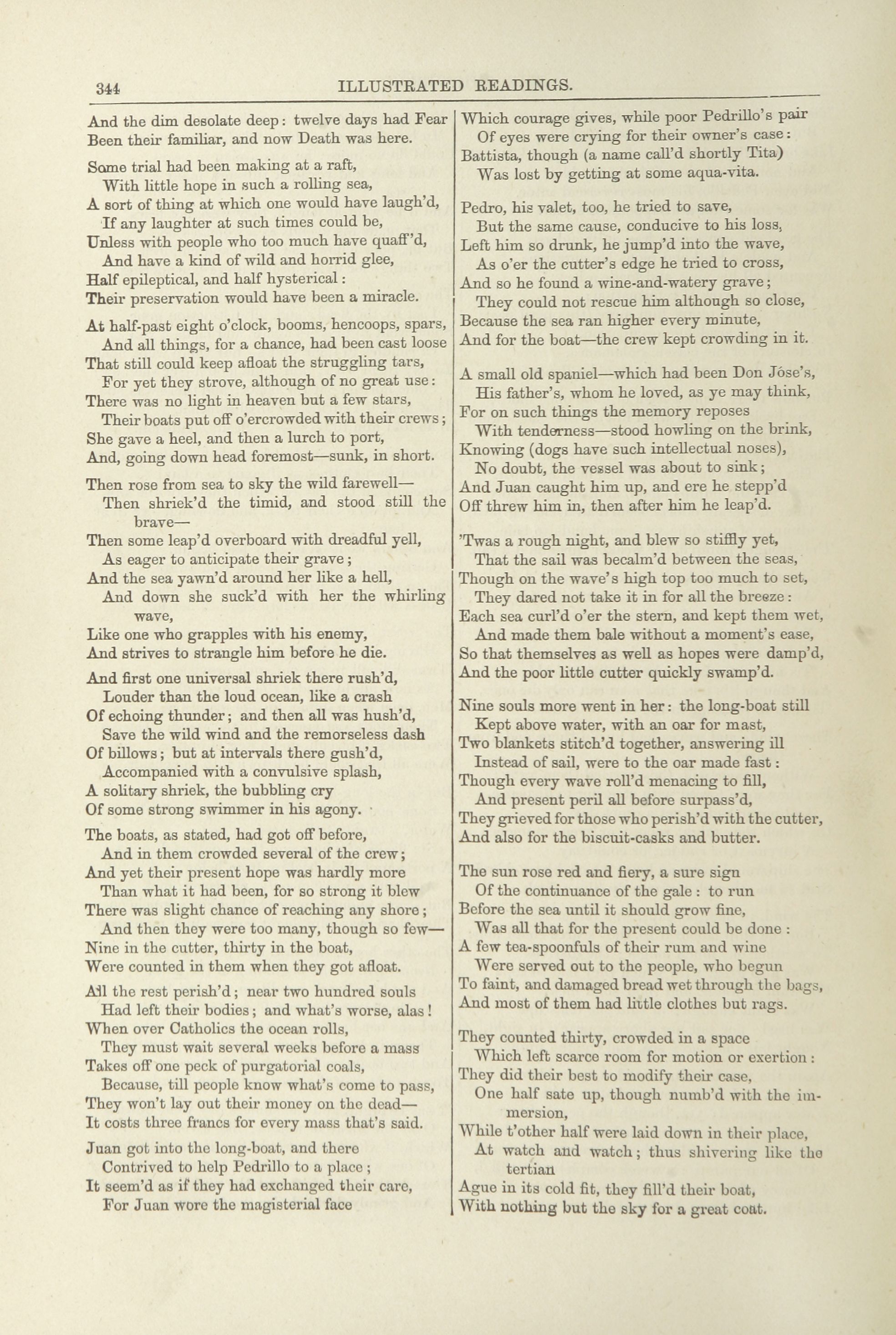 344 ILLUSTRATED READINGS.

And the dim desolate deep: twelve days had Fear
Been their familiar, and now Death was here.

Some trial had been making at a raft,
With little hope in such a rolling sea,
A sort of thing at which one would have laugh'd,
If any laughter at such times could be,
Unless with people who too much have quaff'd,
And have a kind of wild and horrid glee,
Half epileptical, and half hysterical:
Their preservation would have been a miracle.

At half-past eight o'clock, booms, hencoops, spars,
And all things, for a chance, had been cast loose
That still could keep afloat the struggling tars,
For yet they strove, although of no great use:
There was no light in heaven but a few stars,
Their boats put off o'ercrowded with their crews;
She gave a heel, and then a lurch to port,
And, going down head foremost—sunk, in short.

Then rose from sea to sky the wild farewell—
Then shriek'd the timid, and stood still the brave—
Then some leap'd overboard with dreadful yell,
As eager to anticipate their grave;
And the sea yawn'd around her like a hell,
And down she suck'd with her the whirling wave,
Like one who grapples with his enemy,
And strives to strangle him before he die.

And first one universal shriek there rush'd,
Louder than the loud ocean, like a crash
Of echoing thunder; and then all was hush'd,
Save the wild wind and the remorseless dash
Of billows; but at intervals there gush'd,
Accompanied with a convulsive splash,
A solitary shriek, the bubbling cry
Of some strong swimmer in his agony.

The boats, as stated, had got off before,
And in them crowded several of the crew;
And yet their present hope was hardly more
Than what it had been, for so strong it blew
There was slight chance of reaching any shore;
And then they were too many, though so few—
Nine in the cutter, thirty in the boat,
Were counted in them when they got afloat.

All the rest perish'd; near two hundred souls
Had left their bodies; and what's worse, alas!
When over Catholics the ocean rolls,
They must wait several weeks before a mass
Takes off one peck of purgatorial coals,
Because, till people know what's come to pass,
They won't lay out their money on the dead—
It costs three francs for every mass that's said.

Juan got into the long-boat, and there
Contrived to help Pedrillo to a place;
It seem'd as if they had exchanged their care,
For Juan wore the magisterial face

Which courage gives, while poor Pedrillo's pair
Of eyes were crying for their owner's case:
Battista, though (a name call'd shortly Tita)
Was lost by getting at some aqua-vita.

Pedro, his valet, too, he tried to save,
But the same cause, conducive to his loss,
Left him so drunk, he jump'd into the wave,
As o'er the cutter's edge he tried to cross,
And so he found a wine-and-watery grave;
They could not rescue him although so close,
Because the sea ran higher every minute,
And for the boat—the crew kept crowding in it.

A small old spaniel—which had been Don Jóse's,
His father's, whom he loved, as ye may think,
For on such things the memory reposes
With tenderness—stood howling on the brink,
Knowing (dogs have such intellectual noses),
No doubt, the vessel was about to sink;
And Juan caught him up, and ere he stepp'd
Off threw him in, then after him he leap'd.

'Twas a rough night, and blew so stiffly yet,
That the sail was becalm'd between the seas,
Though on the wave's high top too much to set,
They dared not take it in for all the breeze:
Each sea curl'd o'er the stern, and kept them wet,
And made them bale without a moment's ease,
So that themselves as well as hopes were damp'd,
And the poor little cutter quickly swamp'd.

Nine souls more went in her: the long-boat still
Kept above water, with an oar for mast,
Two blankets stitch'd together, answering ill
Instead of sail, were to the oar made fast:
Though every wave roll'd menacing to fill,
And present peril all before surpass'd,
They grieved for those who perish'd with the cutter,
And also for the biscuit-casks and butter.

The sun rose red and fiery, a sure sign
Of the continuance of the gale: to run
Before the sea until it should grow fine,
Was all that for the present could be done:
A few tea-spoonfuls of their rum and wine
Were served out to the people, who begun
To faint, and damaged bread wet through the bags,
And most of them had little clothes but rags.

They counted thirty, crowded in a space
Which left scarce room for motion or exertion:
They did their best to modify their case,
One half sate up, though numb'd with the immersion,
While t'other half were laid down in their place,
At watch and watch; thus shivering like the tertian
Ague in its cold fit, they fill'd their boat,
With nothing but the sky for a great coat.